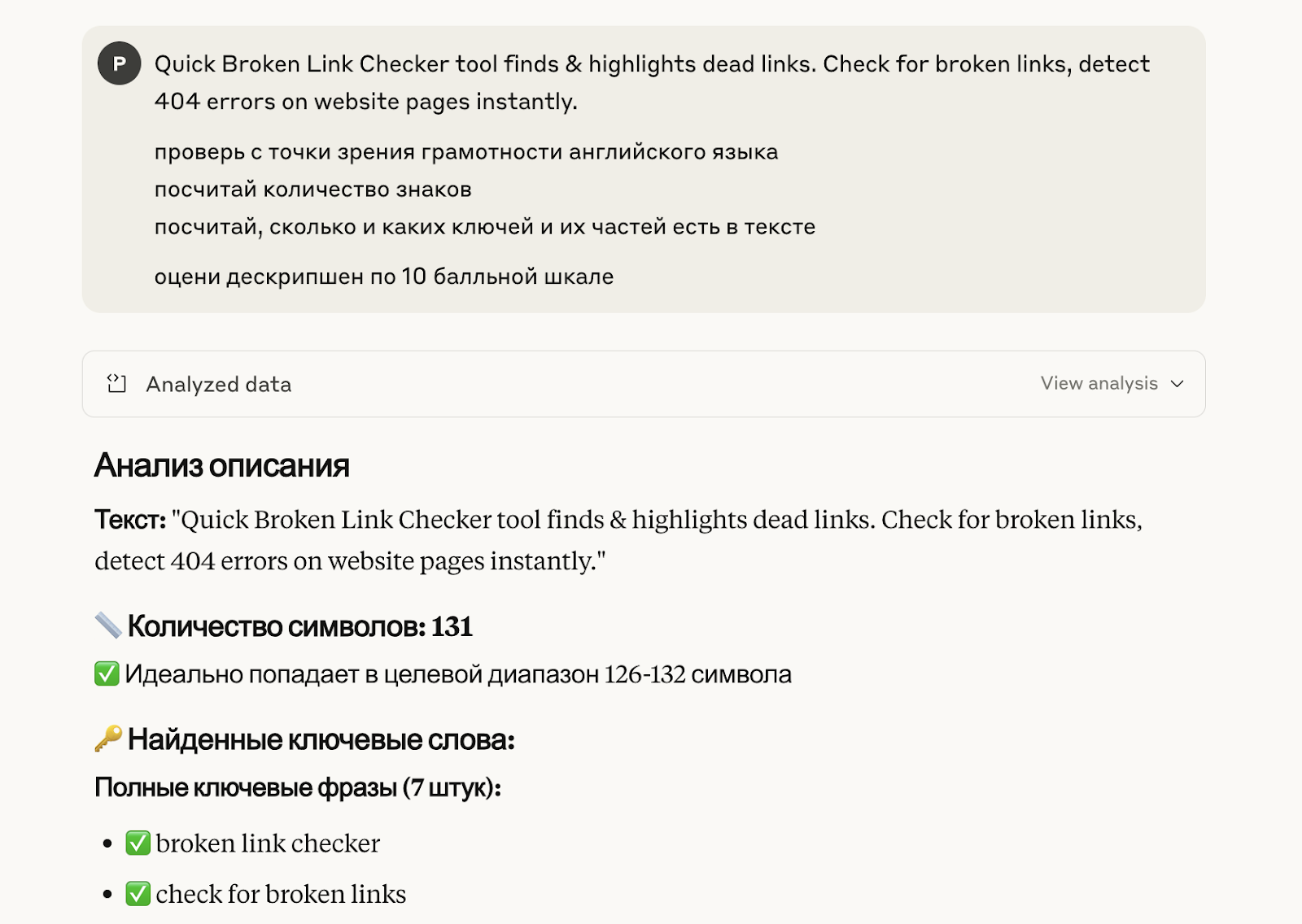 P

Quick Broken Link Checker tool finds & highlights dead links. Check for broken links, detect 404 errors on website pages instantly.

проверь с точки зрения грамотности английского языка
посчитай количество знаков
посчитай, сколько и каких ключей и их частей есть в тексте

оцени дескрипшен по 10 балльной шкале

Analyzed data

View analysis

Анализ описания

Текст: "Quick Broken Link Checker tool finds & highlights dead links. Check for broken links, detect 404 errors on website pages instantly."

📏 Количество символов: 131

✅ Идеально попадает в целевой диапазон 126-132 символа

🔑 Найденные ключевые слова:

Полные ключевые фразы (7 штук):

- ✅ broken link checker
- ✅ check for broken links